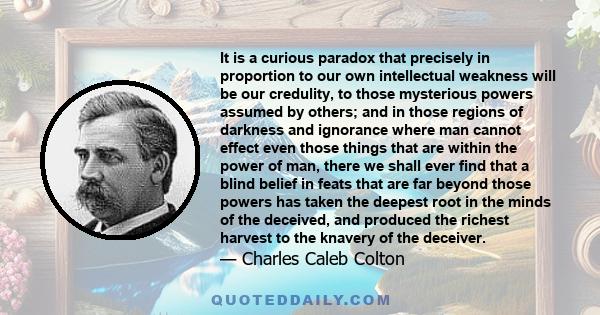 It is a curious paradox that precisely in proportion to our own intellectual weakness will be our credulity, to those mysterious powers assumed by others; and in those regions of darkness and ignorance where man cannot effect even those things that are within the power of man, there we shall ever find that a blind belief in feats that are far beyond those powers has taken the deepest root in the minds of the deceived, and produced the richest harvest to the knavery of the deceiver.
— Charles Caleb Colton

QUOTEDDAILY.COM